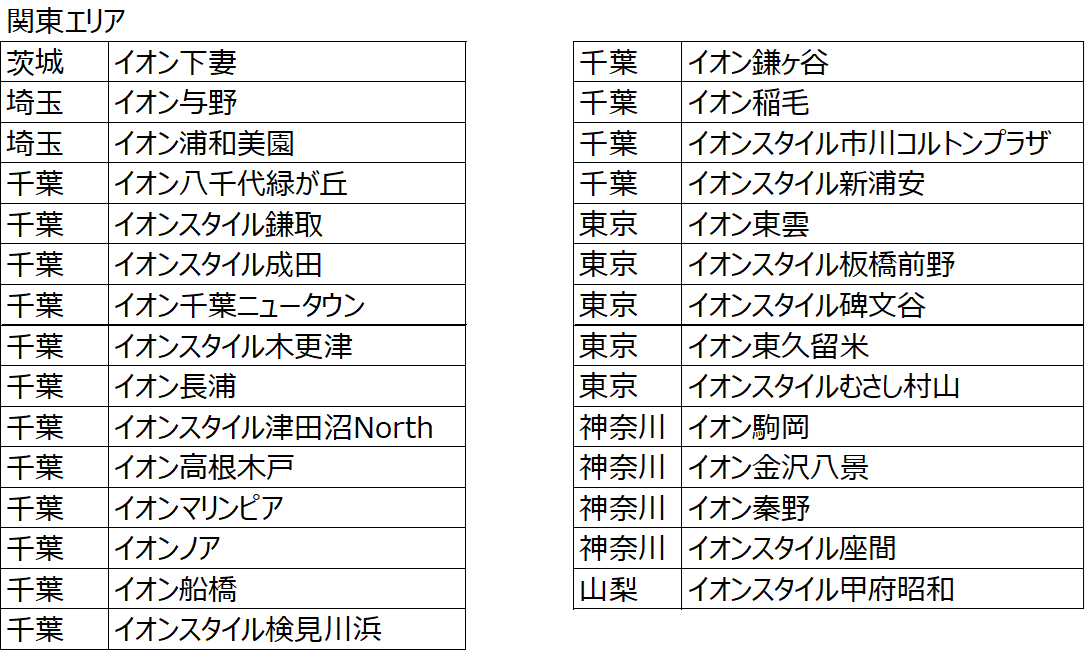 関東エリア

| 茨城 | イオン下妻 |
|---|---|
| 埼玉 | イオン与野 |
| 埼玉 | イオン浦和美園 |
| 千葉 | イオン八千代緑が丘 |
| 千葉 | イオンスタイル鎌取 |
| 千葉 | イオンスタイル成田 |
| 千葉 | イオン千葉ニュータウン |
| 千葉 | イオンスタイル木更津 |
| 千葉 | イオン長浦 |
| 千葉 | イオンスタイル津田沼North |
| 千葉 | イオン高根木戸 |
| 千葉 | イオンマリンピア |
| 千葉 | イオンノア |
| 千葉 | イオン船橋 |
| 千葉 | イオンスタイル検見川浜 |

| 千葉 | イオン鎌ヶ谷 |
|---|---|
| 千葉 | イオン稲毛 |
| 千葉 | イオンスタイル市川コルトンプラザ |
| 千葉 | イオンスタイル新浦安 |
| 東京 | イオン東雲 |
| 東京 | イオンスタイル板橋前野 |
| 東京 | イオンスタイル碑文谷 |
| 東京 | イオン東久留米 |
| 東京 | イオンスタイルむさし村山 |
| 神奈川 | イオン駒岡 |
| 神奈川 | イオン金沢八景 |
| 神奈川 | イオン秦野 |
| 神奈川 | イオンスタイル座間 |
| 山梨 | イオンスタイル甲府昭和 |